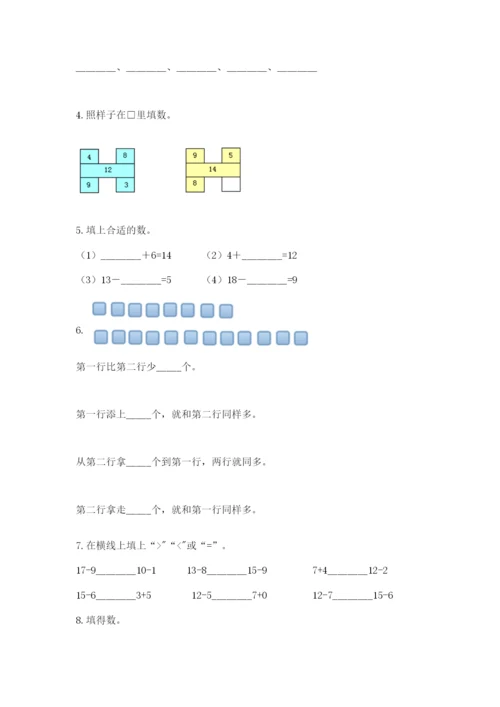 ________、________、________、________、________

4. 照样子在□里填数。

4 8 12 9 3

9 5 14 8

5. 填上合适的数。

（1）________＋6=14　　（2）4＋________=12

（3）13－________=5　　（4）18－________=9

6.

第一行比第二行少_____个。

第一行添上_____个，就和第二行同样多。

从第二行拿_____个到第一行，两行就同多。

第二行拿走_____个，就和第一行同样多。

7. 在横线上填上“>”“<”或“=”。

17-9________10-1　　13-8________15-9　　7+4________12-2

15-6________3+5　　12-5________7+0　　12-7________15-6

8. 填得数。